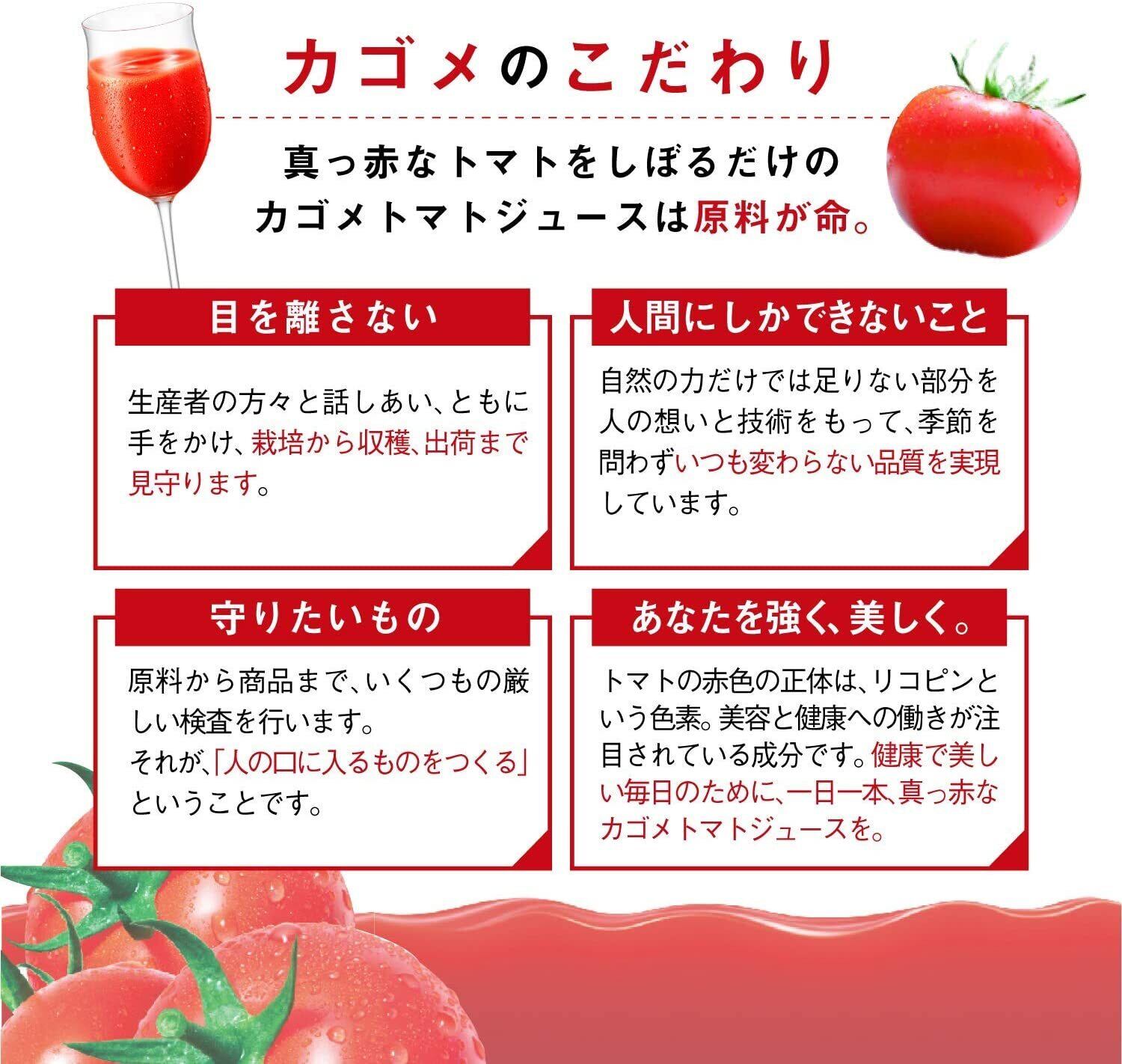 カゴメのこだわり

真っ赤なトマトをしぼるだけの
カゴメトマトジュースは原料が命。

目を離さない

生産者の方々と話しあい、ともに手をかけ、栽培から収穫、出荷まで見守ります。

人間にしかできないこと

自然の力だけでは足りない部分を人の想いと技術をもって、季節を問わずいつも変わらない品質を実現しています。

守りたいもの

原料から商品まで、いくつもの厳しい検査を行います。
それが、「人の口に入るものをつくる」ということです。

あなたを強く、美しく。

トマトの赤色の正体は、リコピンという色素。美容と健康への働きが注目されている成分です。健康で美しい毎日のために、一日一本、真っ赤なカゴメトマトジュースを。